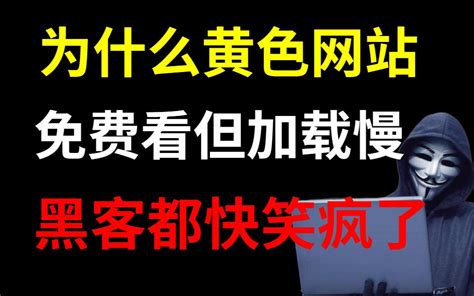 为什么黄色网站
免费看但加载慢
黑客都快笑疯了